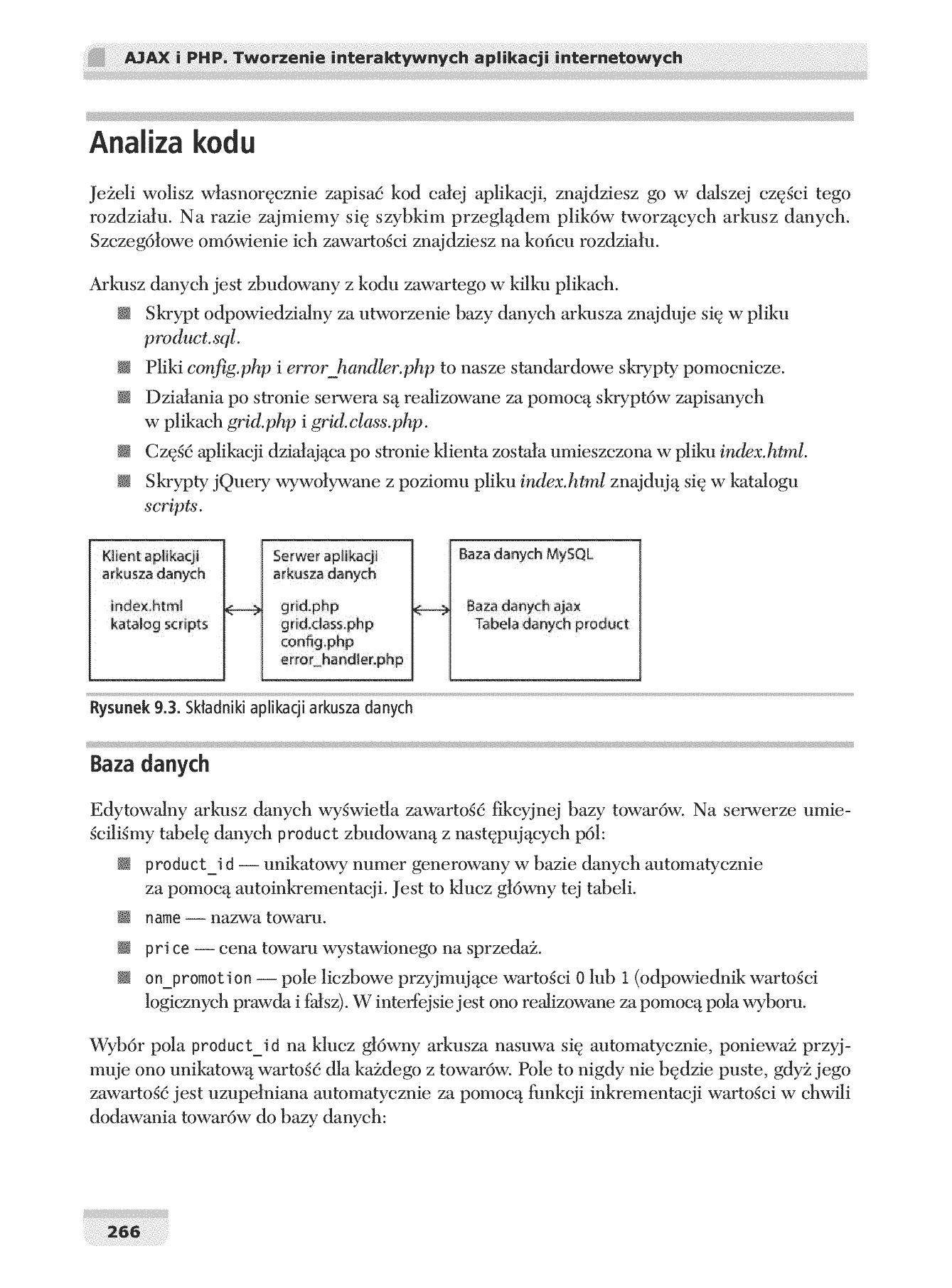 AJAX i PHP. Tworzenie interaktywnych aplikacji internetowych

Analiza kodu

Jeżeli wolisz własnoręcznie zapisać kod całej aplikacji, znajdziesz go w dalszej części tego rozdziału. Na razie zajmiemy się szybkim przeglądem plików tworzących arkusz danych. Szczegółowe omówienie ich zawartości znajdziesz na końcu rozdziału.

Arkusz danych jest zbudowany z kodu zawartego w kilku plikach.

• Skrypt odpowiedzialny za utworzenie bazy danych arkusza znajduje się w pliku product.sql.
• Pliki config.php i error_handler.php to nasze standardowe skrypty pomocnicze.
• Działania po stronie serwera są realizowane za pomocą skryptów zapisanych w plikach grid.php i grid.class.php.
• Część aplikacji działająca po stronie klienta została umieszczona w pliku index.html.
• Skrypty jQuery wywoływane z poziomu pliku index.html znajdują się w katalogu scripts.

Klient aplikacji
arkusza danych
index.html
katalog scripts

Serwer aplikacji
arkusza danych
grid.php
grid.class.php
config.php
error_handler.php

Baza danych MySQL
Baza danych ajax
Tabela danych product

Rysunek 9.3. Składniki aplikacji arkusza danych

Baza danych

Edytowalny arkusz danych wyświetla zawartość fikcyjnej bazy towarów. Na serwerze umieściliśmy tabelę danych product zbudowaną z następujących pól:

• product_id — unikatowy numer generowany w bazie danych automatycznie za pomocą autoinkrementacji. Jest to klucz główny tej tabeli.
• name — nazwa towaru.
• price — cena towaru wystawionego na sprzedaż.
• on_promotion — pole liczbowe przyjmujące wartości 0 lub 1 (odpowiednik wartości logicznych prawda i fałsz). W interfejsie jest ono realizowane za pomocą pola wyboru.

Wybór pola product_id na klucz główny arkusza nasuwa się automatycznie, ponieważ przyjmuje ono unikatową wartość dla każdego z towarów. Pole to nigdy nie będzie puste, gdyż jego zawartość jest uzupełniana automatycznie za pomocą funkcji inkrementacji wartości w chwili dodawania towarów do bazy danych:

266